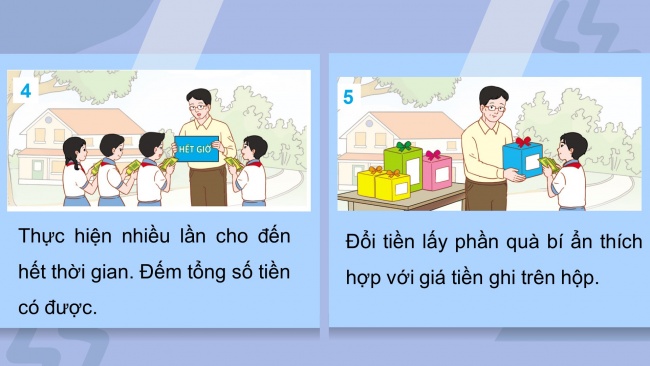 4

HẾT GIỜ

Thực hiện nhiều lần cho đến hết thời gian. Đếm tổng số tiền có được.

5

Đổi tiền lấy phần quà bí ẩn thích hợp với giá tiền ghi trên hộp.